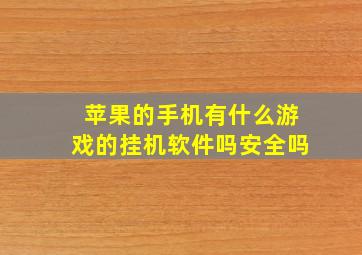 苹果的手机有什么游戏的挂机软件吗安全吗